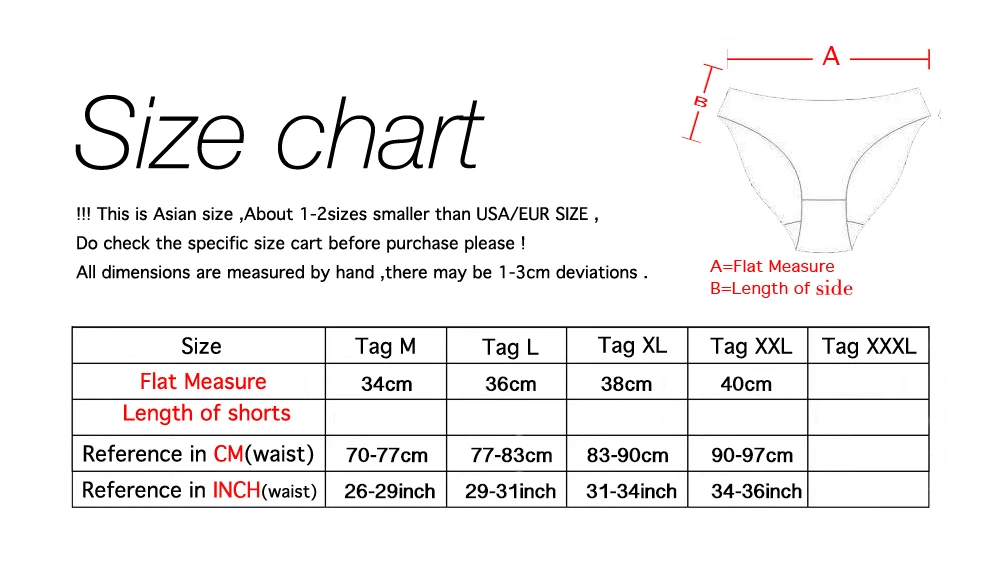 Size chart

!!! This is Asian size ,About 1-2sizes smaller than USA/EUR SIZE ,
Do check the specific size cart before purchase please !
All dimensions are measured by hand ,there may be 1-3cm deviations .

A

B

A=Flat Measure
B=Length of side

| Size | Tag M | Tag L | Tag XL | Tag XXL | Tag XXXL |
|---|---|---|---|---|---|
| Flat Measure | 34cm | 36cm | 38cm | 40cm | |
| Length of shorts | | | | | |
| Reference in CM(waist) | 70-77cm | 77-83cm | 83-90cm | 90-97cm | |
| Reference in INCH(waist) | 26-29inch | 29-31inch | 31-34inch | 34-36inch | |